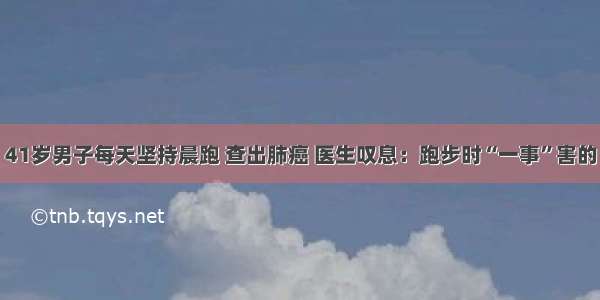 41岁男子每天坚持晨跑 查出肺癌 医生叹息：跑步时“一事”害的

©tnb.tqys.net